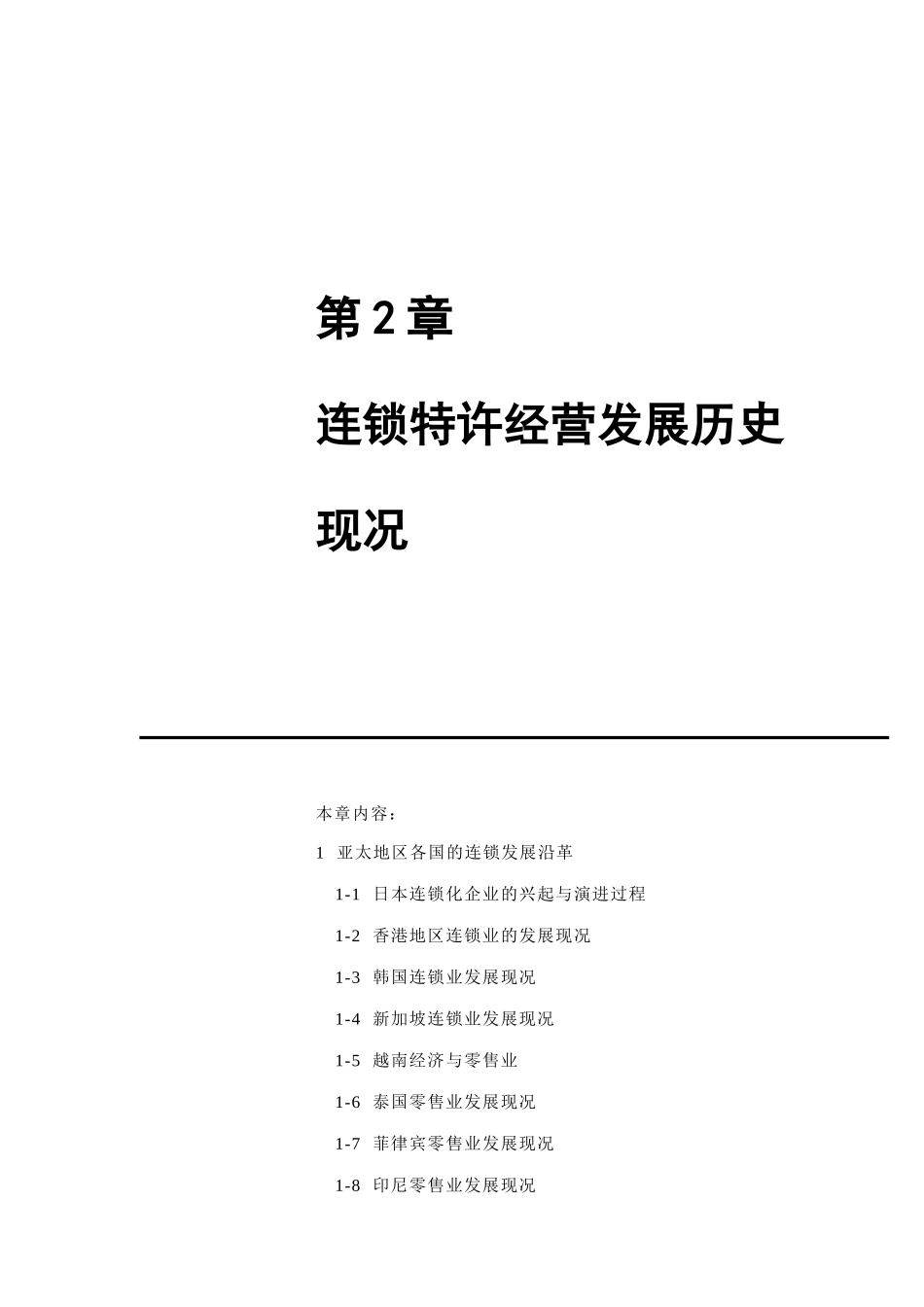 第 2 章

连锁特许经营发展历史现况

本章内容：

1 亚太地区各国的连锁发展沿革

1-1 日本连锁化企业的兴起与演进过程

1-2 香港地区连锁业的发展现况

1-3 韩国连锁业发展现况

1-4 新加坡连锁业发展现况

1-5 越南经济与零售业

1-6 泰国零售业发展现况

1-7 菲律宾零售业发展现况

1-8 印尼零售业发展现况